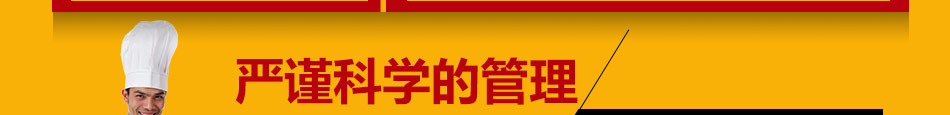 严谨科学的管理